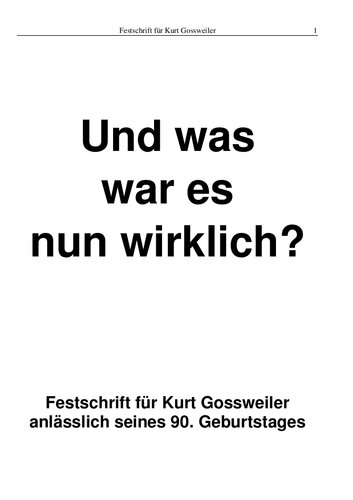 Festschrift für Kurt Gossweiler 1

Und was war es nun wirklich?

Festschrift für Kurt Gossweiler anlässlich seines 90. Geburtstages